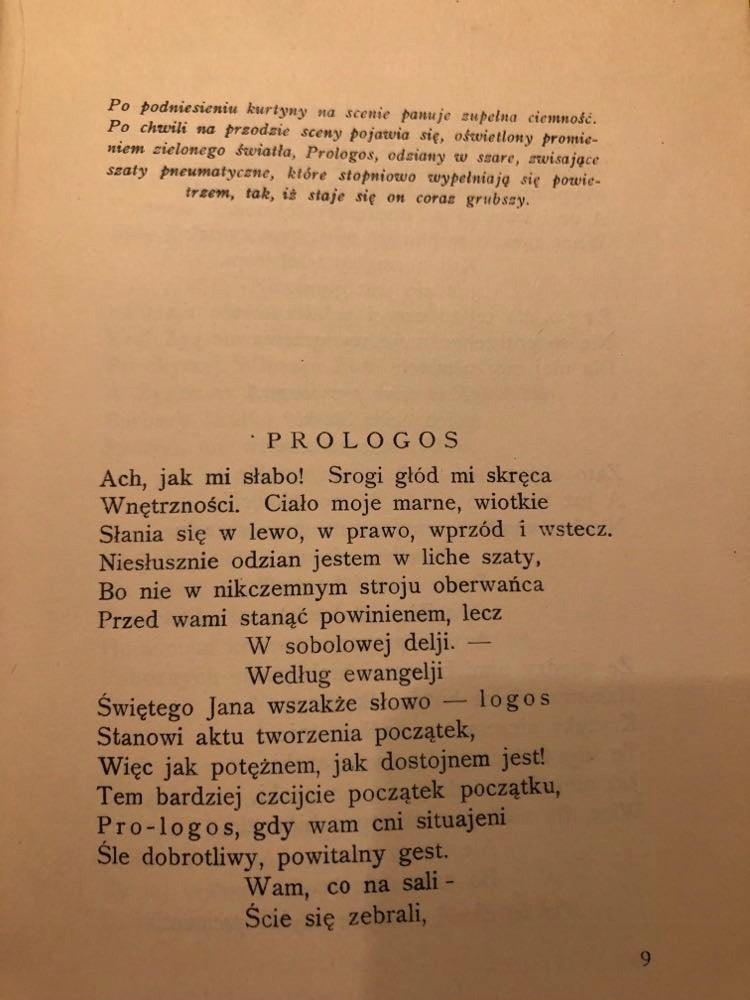 Po podniesieniu kurtyny na scenie panuje zupełna ciemność. Po chwili na przodzie sceny pojawia się, oświetlony promieniem zielonego światła, Prologos, odziany w szare, zwisające szaty pneumatyczne, które stopniowo wypełniają się powietrzem, tak, iż staje się on coraz grubszy.

PROLOGOS

Ach, jak mi słabo! Srogi głód mi skręca
Wnętrzności. Ciało moje marne, wiotkie
Słania się w lewo, w prawo, wprzód i wstecz.
Niesłusznie odzian jestem w liche szaty,
Bo nie w nikczemnym stroju oberwańca
Przed wami stanąć powinienem, lecz
W sobolowej delji. —
Według ewangelji
Świętego Jana wszakże słowo — logos
Stanowi aktu tworzenia początek,
Więc jak potężnem, jak dostojnem jest!
Tem bardziej czcijcie początek początku,
Pro-logos, gdy wam cni situajeni
Śle dobrotliwy, powitalny gest.
Wam, co na sali -
Ście się zebrali,

9